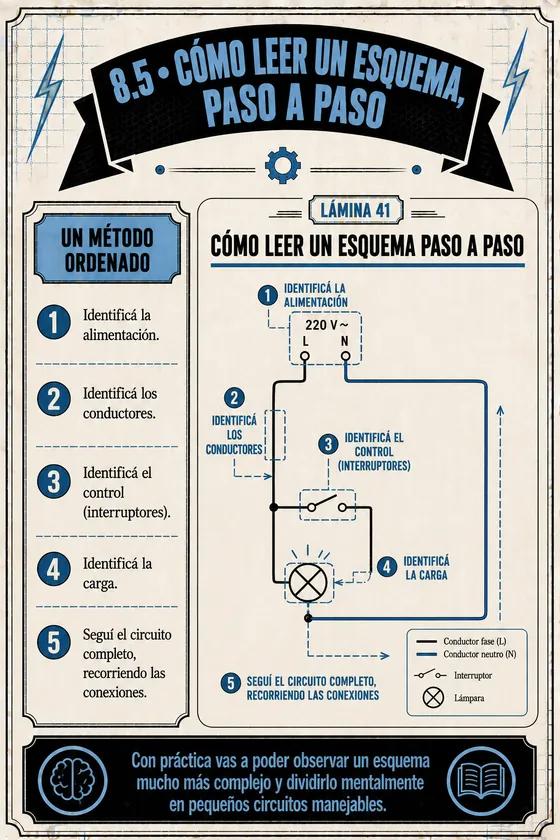 8.5 • CÓMO LEER UN ESQUEMA, PASO A PASO

UN MÉTODO ORDENADO

1 Identificá la alimentación.

2 Identificá los conductores.

3 Identificá el control (interruptores).

4 Identificá la carga.

5 Seguí el circuito completo, recorriendo las conexiones.

LÁMINA 41

CÓMO LEER UN ESQUEMA PASO A PASO

1 IDENTIFICÁ LA ALIMENTACIÓN

220 V ~
L N

2 IDENTIFICÁ LOS CONDUCTORES

3 IDENTIFICÁ EL CONTROL (INTERRUPTORES)

4 IDENTIFICÁ LA CARGA

5 SEGUÍ EL CIRCUITO COMPLETO, RECORRIENDO LAS CONEXIONES

Conductor fase (L)
Conductor neutro (N)
Interruptor
Lámpara

Con práctica vas a poder observar un esquema mucho más complejo y dividirlo mentalmente en pequeños circuitos manejables.